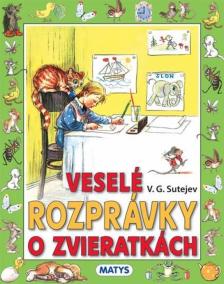 SLON

VESELÉ

V. G. Sutejev

ROZPRÁVKY O ZVIERATKÁCH

MATYS